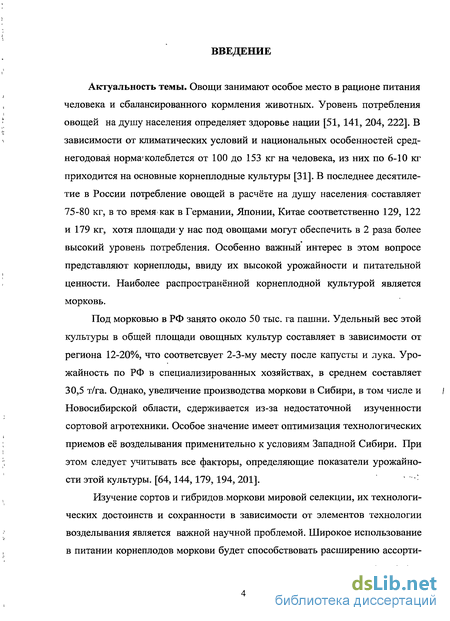 ВВЕДЕНИЕ

Актуальность темы. Овощи занимают особое место в рационе питания человека и сбалансированного кормления животных. Уровень потребления овощей на душу населения определяет здоровье нации [51, 141, 204, 222]. В зависимости от климатических условий и национальных особенностей среднегодовая норма колеблется от 100 до 153 кг на человека, из них по 6-10 кг приходится на основные корнеплодные культуры [31]. В последнее десятилетие в России потребление овощей в расчёте на душу населения составляет 75-80 кг, в то время как в Германии, Японии, Китае соответственно 129, 122 и 179 кг, хотя площади у нас под овощами могут обеспечить в 2 раза более высокий уровень потребления. Особенно важный интерес в этом вопросе представляют корнеплоды, ввиду их высокой урожайности и питательной ценности. Наиболее распространённой корнеплодной культурой является морковь.

Под морковью в РФ занято около 50 тыс. га пашни. Удельный вес этой культуры в общей площади овощных культур составляет в зависимости от региона 12-20%, что соответсвует 2-3-му месту после капусты и лука. Урожайность по РФ в специализированных хозяйствах, в среднем составляет 30,5 т/га. Однако, увеличение производства моркови в Сибири, в том числе и Новосибирской области, сдерживается из-за недостаточной изученности сортовой агротехники. Особое значение имеет оптимизация технологических приемов её возделывания применительно к условиям Западной Сибири. При этом следует учитывать все факторы, определяющие показатели урожайности этой культуры. [64, 144, 179, 194, 201].

Изучение сортов и гибридов моркови мировой селекции, их технологических достоинств и сохранности в зависимости от элементов технологии возделывания является важной научной проблемой. Широкое использование в питании корнеплодов моркови будет способствовать расширению ассорти-

4

dsLib.net
библиотека диссертаций